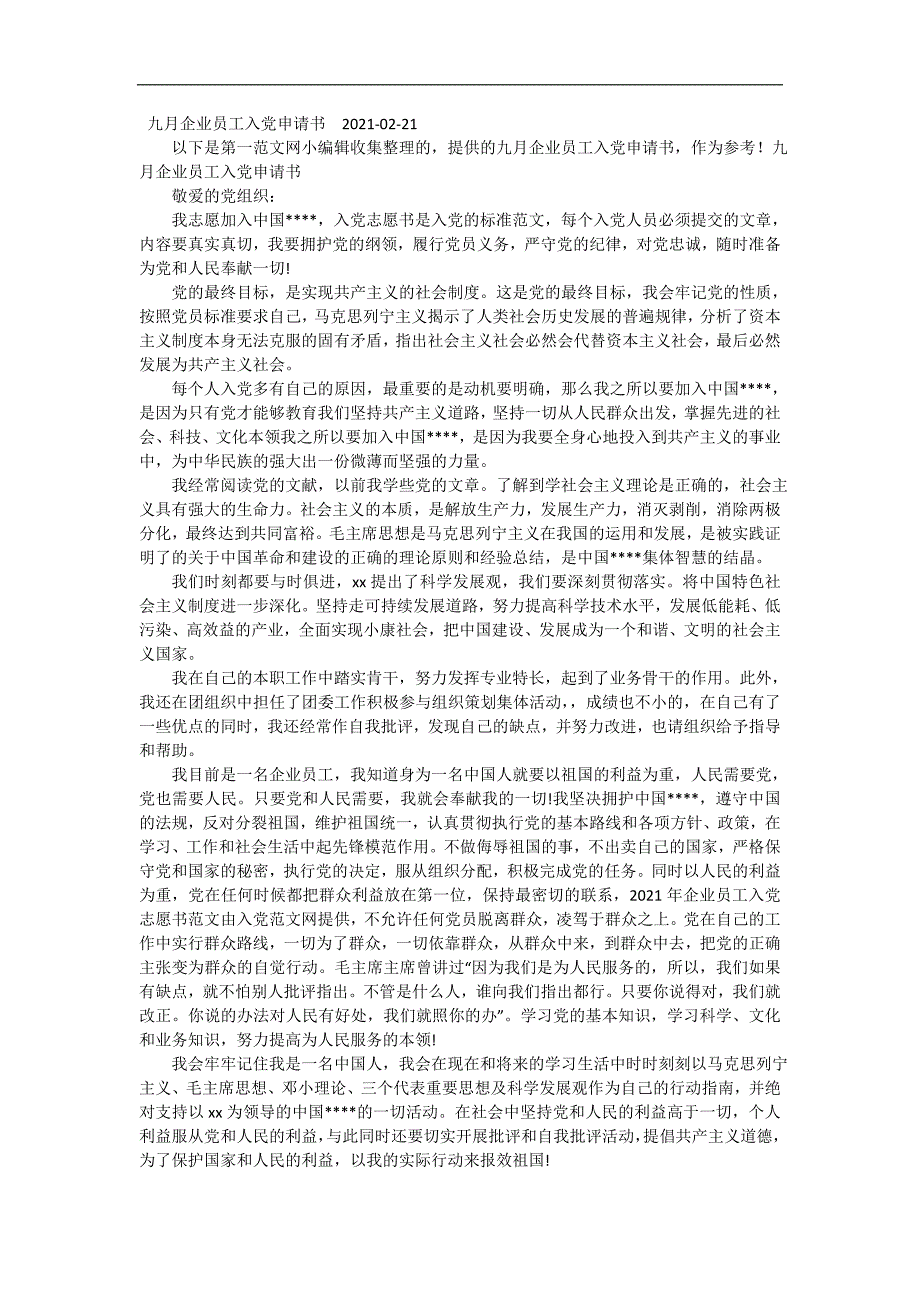 九月企业员工入党申请书 2021-02-21

以下是第一范文网小编辑收集整理的，提供的九月企业员工入党申请书，作为参考！九月企业员工入党申请书

敬爱的党组织：

我志愿加入中国****，入党志愿书是入党的标准范文，每个入党人员必须提交的文章，内容要真实真切，我要拥护党的纲领，履行党员义务，严守党的纪律，对党忠诚，随时准备为党和人民奉献一切!

党的最终目标，是实现共产主义的社会制度。这是党的最终目标，我会牢记党的性质，按照党员标准要求自己，马克思列宁主义揭示了人类社会历史发展的普遍规律，分析了资本主义制度本身无法克服的固有矛盾，指出社会主义社会必然会代替资本主义社会，最后必然发展为共产主义社会。

每个人入党多有自己的原因，最重要的是动机要明确，那么我之所以要加入中国****，是因为只有党才能够教育我们坚持共产主义道路，坚持一切从人民群众出发，掌握先进的社会、科技、文化本领我之所以要加入中国****，是因为我要全身心地投入到共产主义的事业中，为中华民族的强大出一份微薄而坚强的力量。

我经常阅读党的文献，以前我学些党的文章。了解到学社会主义理论是正确的，社会主义具有强大的生命力。社会主义的本质，是解放生产力，发展生产力，消灭剥削，消除两极分化，最终达到共同富裕。毛主席思想是马克思列宁主义在我国的运用和发展，是被实践证明了的关于中国革命和建设的正确的理论原则和经验总结，是中国****集体智慧的结晶。

我们时刻都要与时俱进，xx 提出了科学发展观，我们要深刻贯彻落实。将中国特色社会主义制度进一步深化。坚持走可持续发展道路，努力提高科学技术水平，发展低能耗、低污染、高效益的产业，全面实现小康社会，把中国建设、发展成为一个和谐、文明的社会主义国家。

我在自己的本职工作中踏实肯干，努力发挥专业特长，起到了业务骨干的作用。此外，我还在团组织中担任了团委工作积极参与组织策划集体活动，，成绩也不小的，在自己有了一些优点的同时，我还经常作自我批评，发现自己的缺点，并努力改进，也请组织给予指导和帮助。

我目前是一名企业员工，我知道身为一名中国人就要以祖国的利益为重，人民需要党，党也需要人民。只要党和人民需要，我就会奉献我的一切!我坚决拥护中国****，遵守中国的法规，反对分裂祖国，维护祖国统一，认真贯彻执行党的基本路线和各项方针、政策，在学习、工作和社会生活中起先锋模范作用。不做侮辱祖国的事，不出卖自己的国家，严格保守党和国家的秘密，执行党的决定，服从组织分配，积极完成党的任务。同时以人民的利益为重，党在任何时候都把群众利益放在第一位，保持最密切的联系，2021 年企业员工入党志愿书范文由入党范文网提供，不允许任何党员脱离群众，凌驾于群众之上。党在自己的工作中实行群众路线，一切为了群众，一切依靠群众，从群众中来，到群众中去，把党的正确主张变为群众的自觉行动。毛主席主席曾讲过“因为我们是为人民服务的，所以，我们如果有缺点，就不怕别人批评指出。不管是什么人，谁向我们指出都行。只要你说得对，我们就改正。你说的办法对人民有好处，我们就照你的办”。学习党的基本知识，学习科学、文化和业务知识，努力提高为人民服务的本领!

我会牢牢记住我是一名中国人，我会在现在和将来的学习生活中时时刻刻以马克思列宁主义、毛主席思想、邓小理论、三个代表重要思想及科学发展观作为自己的行动指南，并绝对支持以 xx 为领导的中国****的一切活动。在社会中坚持党和人民的利益高于一切，个人利益服从党和人民的利益，与此同时还要切实开展批评和自我批评活动，提倡共产主义道德，为了保护国家和人民的利益，以我的实际行动来报效祖国!